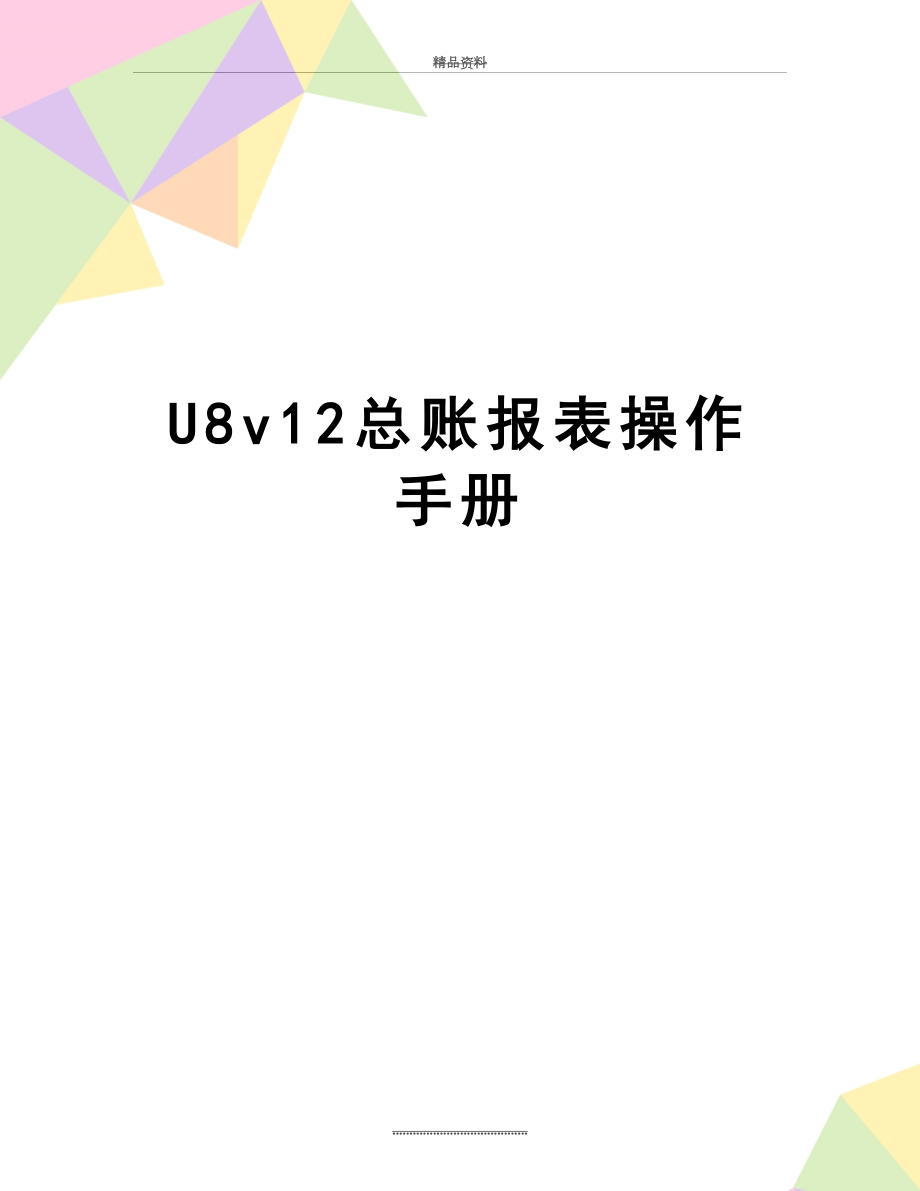 精品资料

U8v12总账报表操作手册